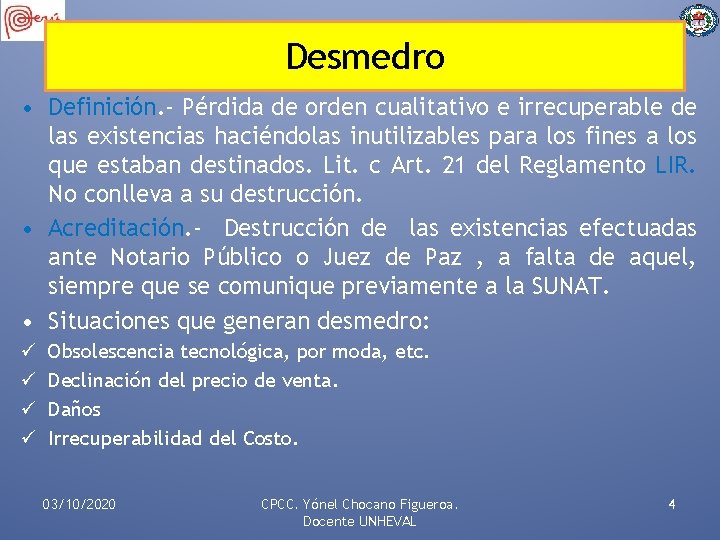 Perú

Desmedro

• Definición.- Pérdida de orden cualitativo e irrecuperable de las existencias haciéndolas inutilizables para los fines a los que estaban destinados. Lit. c Art. 21 del Reglamento LIR. No conlleva a su destrucción.
• Acreditación.- Destrucción de las existencias efectuadas ante Notario Público o Juez de Paz , a falta de aquel, siempre que se comunique previamente a la SUNAT.
• Situaciones que generan desmedro:
✓ Obsolescencia tecnológica, por moda, etc.
✓ Declinación del precio de venta.
✓ Daños
✓ Irrecuperabilidad del Costo.

03/10/2020
CPCC. Yónel Chocano Figueroa. Docente UNHEVAL
4